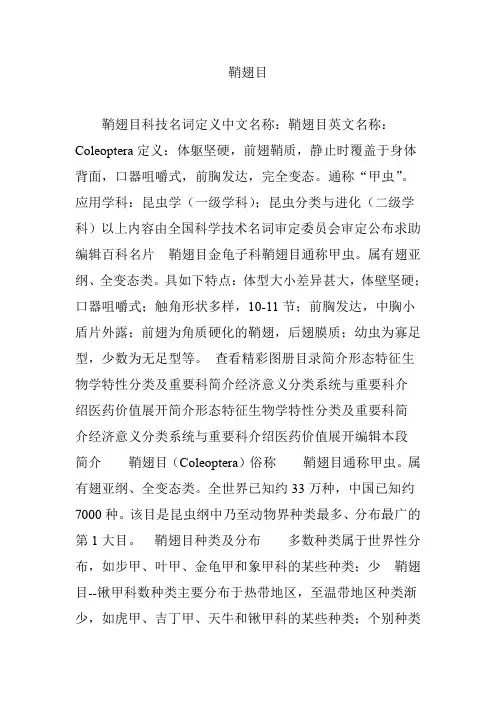 鞘翅目

鞘翅目科技名词定义中文名称：鞘翅目英文名称：Coleoptera 定义：体躯坚硬，前翅鞘质，静止时覆盖于身体背面，口器咀嚼式，前胸发达，完全变态。通称“甲虫”。应用学科：昆虫学（一级学科）；昆虫分类与进化（二级学科）以上内容由全国科学技术名词审定委员会审定公布求助编辑百科名片 鞘翅目金龟子科鞘翅目通称甲虫。属有翅亚纲、全变态类。具如下特点：体型大小差异甚大，体壁坚硬；口器咀嚼式；触角形状多样，10-11 节；前胸发达，中胸小盾片外露；前翅为角质硬化的鞘翅，后翅膜质；幼虫为寡足型，少数为无足型等。 查看精彩图册目录简介形态特征生物学特性分类及重要科简介经济意义分类系统与重要科介绍医药价值展开简介形态特征生物学特性分类及重要科简介经济意义分类系统与重要科介绍医药价值展开编辑本段简介 鞘翅目（Coleoptera）俗称 鞘翅目通称甲虫。属有翅亚纲、全变态类。全世界已知约 33 万种，中国已知约 7000 种。该目是昆虫纲中乃至动物界种类最多、分布最广的第 1 大目。 鞘翅目种类及分布 多数种类属于世界性分布，如步甲、叶甲、金龟甲和象甲科的某些种类；少 鞘翅目--锹甲科数种类主要分布于热带地区，至温带地区种类渐少，如虎甲、吉丁甲、天牛和锹甲科的某些种类；个别种类